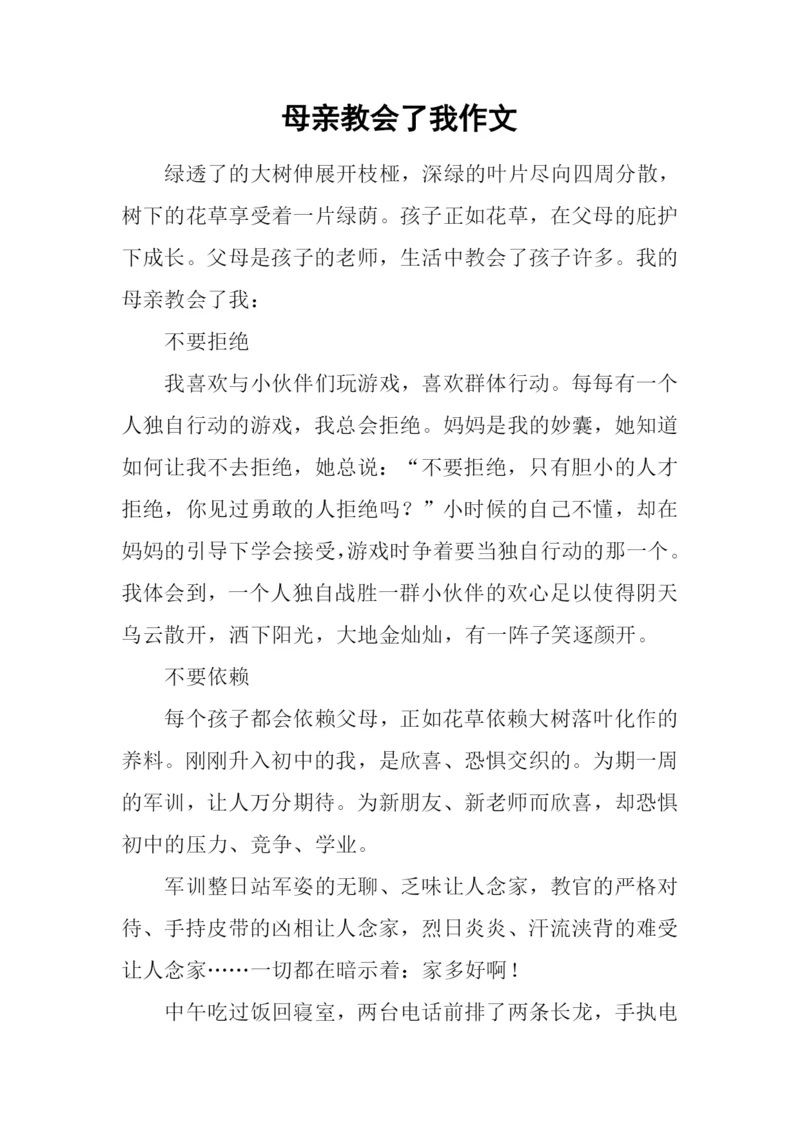 母亲教会了我作文

绿透了的大树伸展开枝桠，深绿的叶片尽向四周分散，树下的花草享受着一片绿荫。孩子正如花草，在父母的庇护下成长。父母是孩子的老师，生活中教会了孩子许多。我的母亲教会了我：

不要拒绝

我喜欢与小伙伴们玩游戏，喜欢群体行动。每每有一个人独自行动的游戏，我总会拒绝。妈妈是我的妙囊，她知道如何让我不去拒绝，她总说：“不要拒绝，只有胆小的人才拒绝，你见过勇敢的人拒绝吗？”小时候的自己不懂，却在妈妈的引导下学会接受，游戏时争着要当独自行动的那一个。我体会到，一个人独自战胜一群小伙伴的欢心足以使得阴天乌云散开，洒下阳光，大地金灿灿，有一阵子笑逐颜开。

不要依赖

每个孩子都会依赖父母，正如花草依赖大树落叶化作的养料。刚刚升入初中的我，是欣喜、恐惧交织的。为期一周的军训，让人万分期待。为新朋友、新老师而欣喜，却恐惧初中的压力、竞争、学业。

军训整日站军姿的无聊、乏味让人念家，教官的严格对待、手持皮带的凶相让人念家，烈日炎炎、汗流浃背的难受让人念家……一切都在暗示着：家多好啊！

中午吃过饭回寝室，两台电话前排了两条长龙，手执电